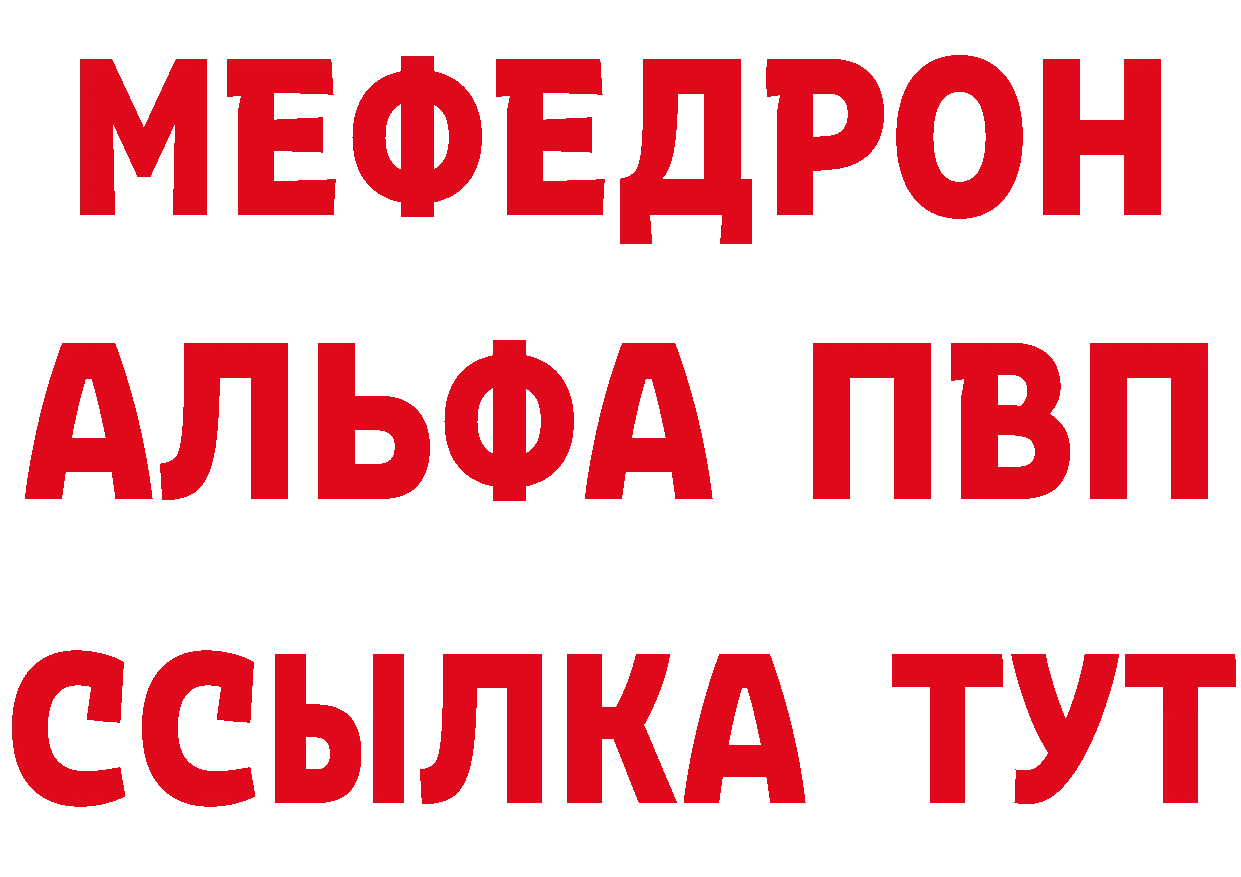 МЕФЕДРОН
АЛЬФА ПВП
ССЫЛКА ТУТ